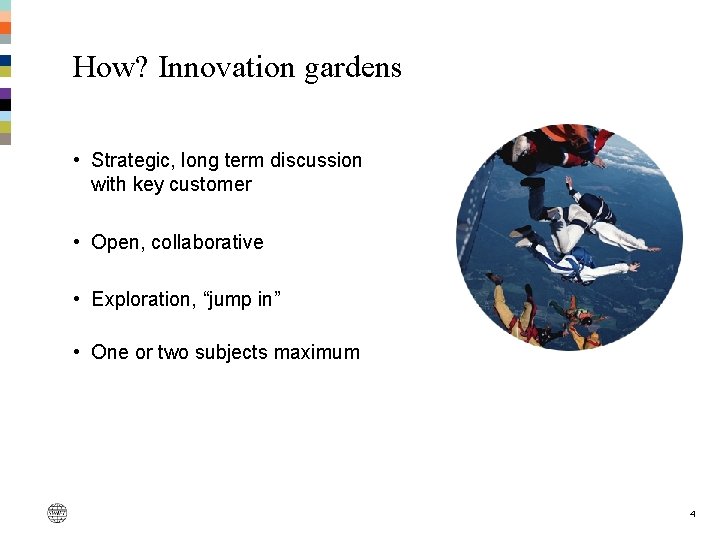 How? Innovation gardens

• Strategic, long term discussion with key customer

• Open, collaborative

• Exploration, “jump in”

• One or two subjects maximum

4